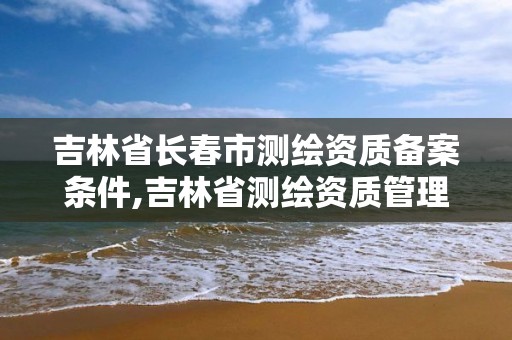 吉林省长春市测绘资质备案条件,吉林省测绘资质管理